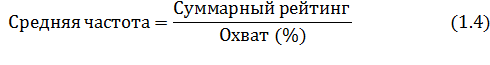 $\text{Средняя частота} = \frac{\text{Суммарный рейтинг}}{\text{Охват (\%)}}$ (1.4)